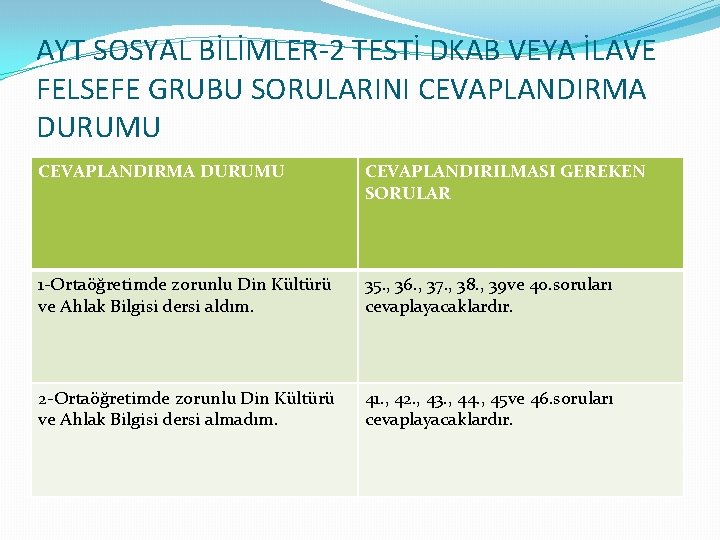 AYT SOSYAL BİLİMLER-2 TESTİ DKAB VEYA İLAVE FELSEFE GRUBU SORULARINI CEVAPLANDIRMA DURUMU

| CEVAPLANDIRMA DURUMU | CEVAPLANDIRILMASI GEREKEN SORULAR |
|---|---|
| 1-Ortaöğretimde zorunlu Din Kültürü ve Ahlak Bilgisi dersi aldım. | 35., 36., 37., 38., 39ve 40.soruları cevaplayacaklardır. |
| 2-Ortaöğretimde zorunlu Din Kültürü ve Ahlak Bilgisi dersi almadım. | 41., 42., 43., 44., 45ve 46.soruları cevaplayacaklardır. |